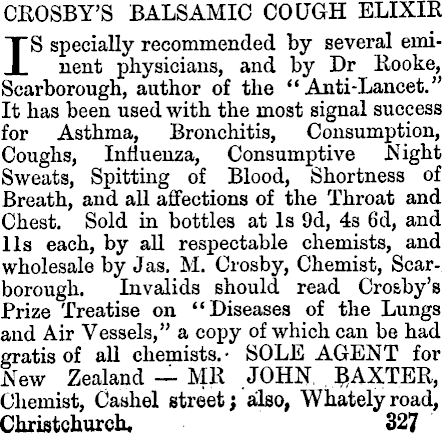 CROSBY'S BALSAMIC COUGH ELIXIR

IS specially recommended by several eminent physicians, and by Dr Rooke, Scarborough, author of the "Anti-Lancet." It has been used with the most signal success for Asthma, Bronchitis, Consumption, Coughs, Influenza, Consumptive Night Sweats, Spitting of Blood, Shortness of Breath, and all affections of the Throat and Chest. Sold in bottles at 1s 9d, 4s 6d, and 11s each, by all respectable chemists, and wholesale by Jas. M. Crosby, Chemist, Scarborough. Invalids should read Crosby's Prize Treatise on "Diseases of the Lungs and Air Vessels," a copy of which can be had gratis of all chemists. SOLE AGENT for New Zealand — MR JOHN BAXTER, Chemist, Cashel street; also, Whately road, Christchurch. 327